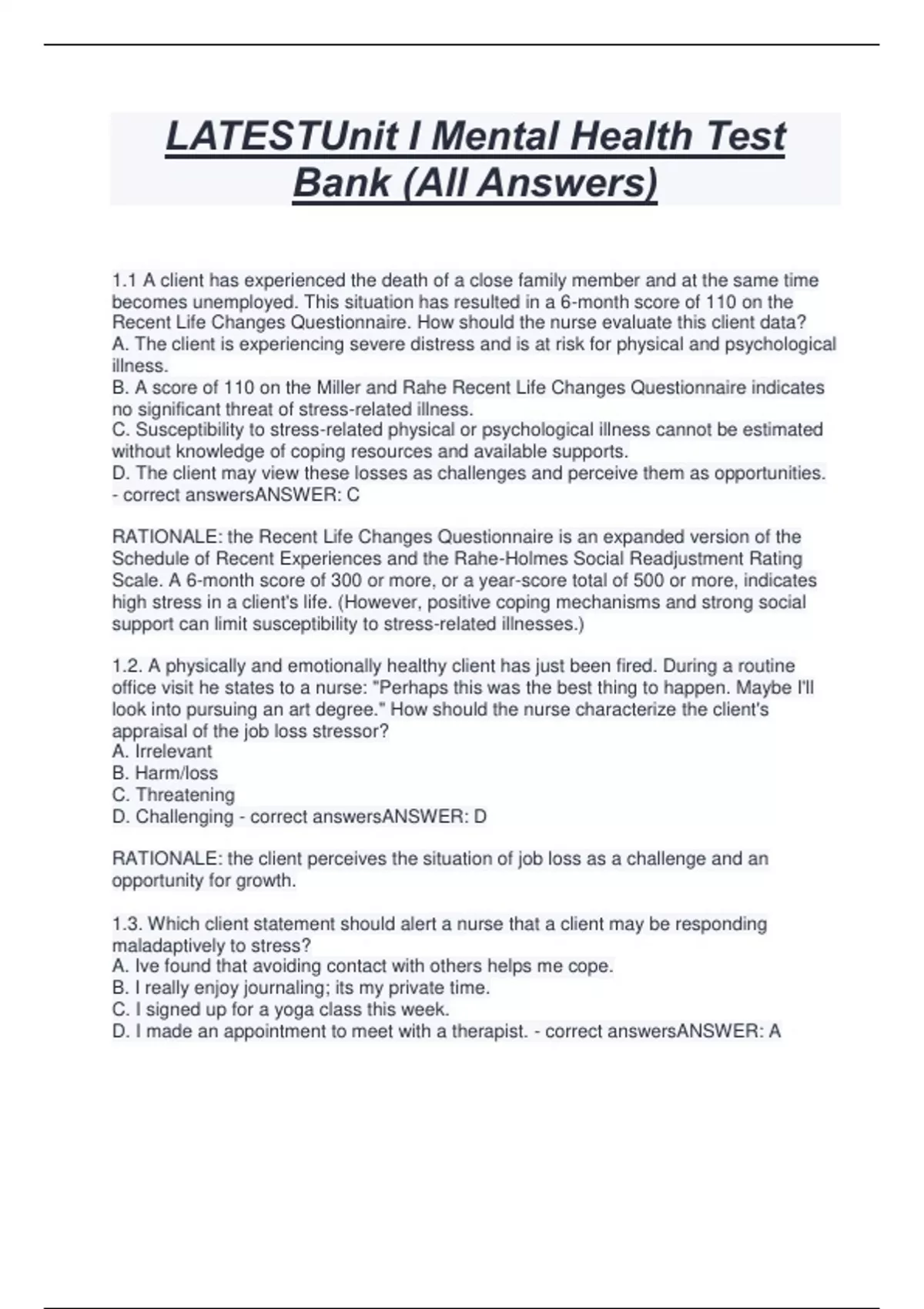 LATESTUnit I Mental Health Test Bank (All Answers)

1.1 A client has experienced the death of a close family member and at the same time becomes unemployed. This situation has resulted in a 6-month score of 110 on the Recent Life Changes Questionnaire. How should the nurse evaluate this client data?
A. The client is experiencing severe distress and is at risk for physical and psychological illness.
B. A score of 110 on the Miller and Rahe Recent Life Changes Questionnaire indicates no significant threat of stress-related illness.
C. Susceptibility to stress-related physical or psychological illness cannot be estimated without knowledge of coping resources and available supports.
D. The client may view these losses as challenges and perceive them as opportunities. - correct answersANSWER: C

RATIONALE: the Recent Life Changes Questionnaire is an expanded version of the Schedule of Recent Experiences and the Rahe-Holmes Social Readjustment Rating Scale. A 6-month score of 300 or more, or a year-score total of 500 or more, indicates high stress in a client's life. (However, positive coping mechanisms and strong social support can limit susceptibility to stress-related illnesses.)

1.2. A physically and emotionally healthy client has just been fired. During a routine office visit he states to a nurse: "Perhaps this was the best thing to happen. Maybe I'll look into pursuing an art degree." How should the nurse characterize the client's appraisal of the job loss stressor?
A. Irrelevant
B. Harm/loss
C. Threatening
D. Challenging - correct answersANSWER: D

RATIONALE: the client perceives the situation of job loss as a challenge and an opportunity for growth.

1.3. Which client statement should alert a nurse that a client may be responding maladaptively to stress?
A. Ive found that avoiding contact with others helps me cope.
B. I really enjoy journaling; its my private time.
C. I signed up for a yoga class this week.
D. I made an appointment to meet with a therapist. - correct answersANSWER: A